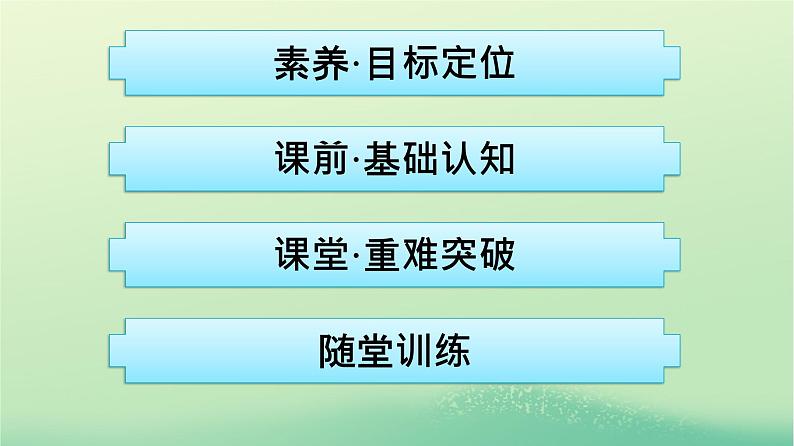 素养·目标定位

课前·基础认知

课堂·重难突破

随堂训练